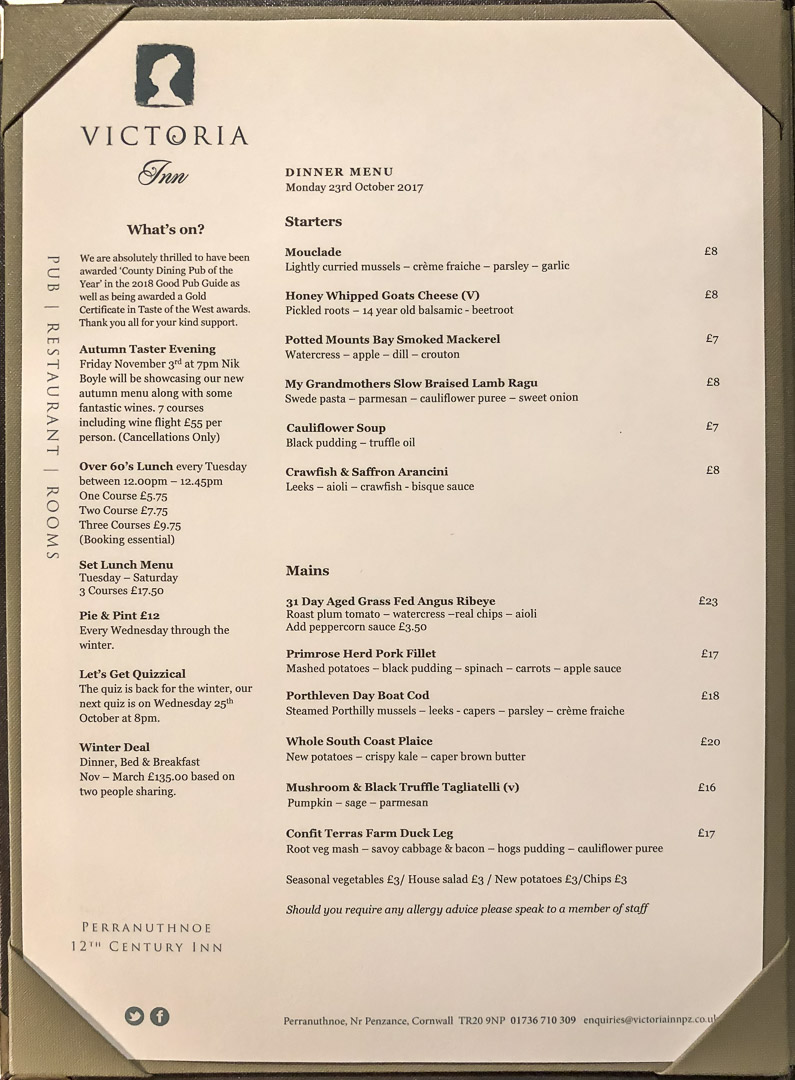 VICTORIA
Inn

PUB | RESTAURANT | ROOMS

What's on?

We are absolutely thrilled to have been awarded 'County Dining Pub of the Year' in the 2018 Good Pub Guide as well as being awarded a Gold Certificate in Taste of the West awards. Thank you all for your kind support.

Autumn Taster Evening
Friday November 3rd at 7pm Nik Boyle will be showcasing our new autumn menu along with some fantastic wines. 7 courses including wine flight £55 per person. (Cancellations Only)

Over 60's Lunch every Tuesday between 12.00pm – 12.45pm
One Course £5.75
Two Course £7.75
Three Courses £9.75
(Booking essential)

Set Lunch Menu
Tuesday – Saturday
3 Courses £17.50

Pie & Pint £12
Every Wednesday through the winter.

Let's Get Quizzical
The quiz is back for the winter, our next quiz is on Wednesday 25th October at 8pm.

Winter Deal
Dinner, Bed & Breakfast
Nov – March £135.00 based on two people sharing.

PERRANUTHNOE
12TH CENTURY INN

DINNER MENU
Monday 23rd October 2017

Starters

Mouclade £8
Lightly curried mussels – crème fraiche – parsley – garlic

Honey Whipped Goats Cheese (V) £8
Pickled roots – 14 year old balsamic - beetroot

Potted Mounts Bay Smoked Mackerel £7
Watercress – apple – dill – crouton

My Grandmothers Slow Braised Lamb Ragu £8
Swede pasta – parmesan – cauliflower puree – sweet onion

Cauliflower Soup £7
Black pudding – truffle oil

Crawfish & Saffron Arancini £8
Leeks – aioli – crawfish - bisque sauce

Mains

31 Day Aged Grass Fed Angus Ribeye £23
Roast plum tomato – watercress –real chips – aioli
Add peppercorn sauce £3.50

Primrose Herd Pork Fillet £17
Mashed potatoes – black pudding – spinach – carrots – apple sauce

Porthleven Day Boat Cod £18
Steamed Porthilly mussels – leeks - capers – parsley – crème fraiche

Whole South Coast Plaice £20
New potatoes – crispy kale – caper brown butter

Mushroom & Black Truffle Tagliatelli (v) £16
Pumpkin – sage – parmesan

Confit Terras Farm Duck Leg £17
Root veg mash – savoy cabbage & bacon – hogs pudding – cauliflower puree

Seasonal vegetables £3/ House salad £3 / New potatoes £3/Chips £3

Should you require any allergy advice please speak to a member of staff

Perranuthnoe, Nr Penzance, Cornwall TR20 9NP 01736 710 309 enquiries@victoriainnpz.co.uk